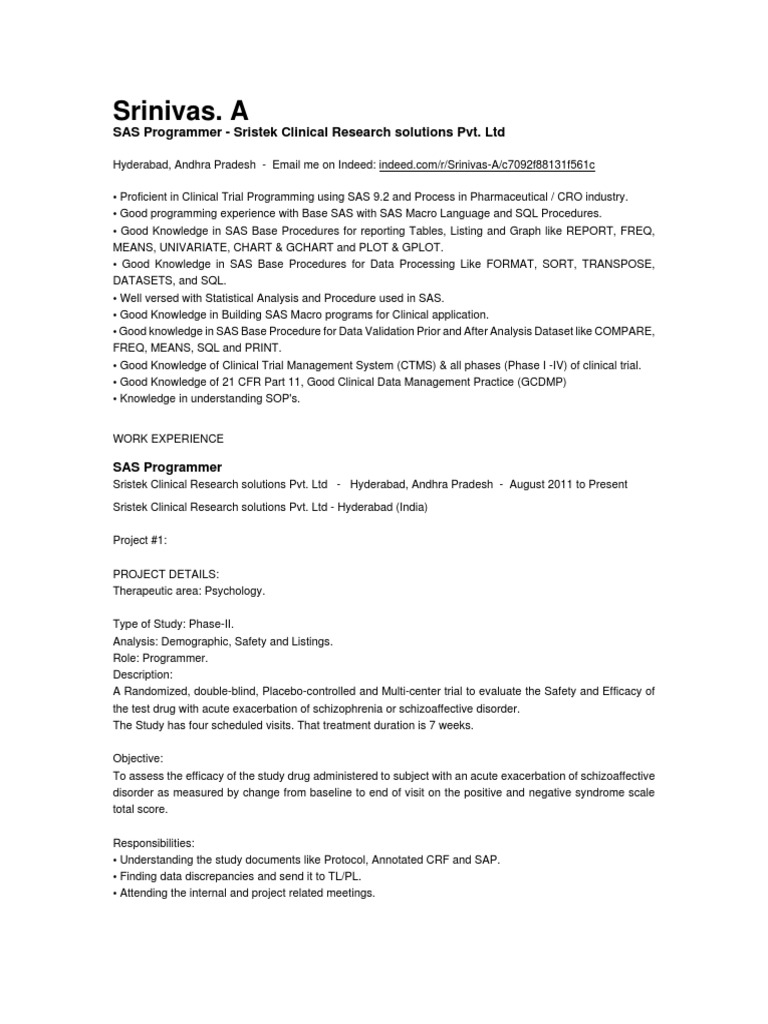 Srinivas. A
SAS Programmer - Sristek Clinical Research solutions Pvt. Ltd

Hyderabad, Andhra Pradesh - Email me on Indeed: indeed.com/r/Srinivas-A/c7092f88131f561c

• Proficient in Clinical Trial Programming using SAS 9.2 and Process in Pharmaceutical / CRO industry.
• Good programming experience with Base SAS with SAS Macro Language and SQL Procedures.
• Good Knowledge in SAS Base Procedures for reporting Tables, Listing and Graph like REPORT, FREQ, MEANS, UNIVARIATE, CHART & GCHART and PLOT & GPLOT.
• Good Knowledge in SAS Base Procedures for Data Processing Like FORMAT, SORT, TRANSPOSE, DATASETS, and SQL.
• Well versed with Statistical Analysis and Procedure used in SAS.
• Good Knowledge in Building SAS Macro programs for Clinical application.
• Good knowledge in SAS Base Procedure for Data Validation Prior and After Analysis Dataset like COMPARE, FREQ, MEANS, SQL and PRINT.
• Good Knowledge of Clinical Trial Management System (CTMS) & all phases (Phase I -IV) of clinical trial.
• Good Knowledge of 21 CFR Part 11, Good Clinical Data Management Practice (GCDMP)
• Knowledge in understanding SOP's.

WORK EXPERIENCE

SAS Programmer
Sristek Clinical Research solutions Pvt. Ltd - Hyderabad, Andhra Pradesh - August 2011 to Present

Sristek Clinical Research solutions Pvt. Ltd - Hyderabad (India)

Project #1:

PROJECT DETAILS:
Therapeutic area: Psychology.

Type of Study: Phase-II.
Analysis: Demographic, Safety and Listings.
Role: Programmer.
Description:
A Randomized, double-blind, Placebo-controlled and Multi-center trial to evaluate the Safety and Efficacy of the test drug with acute exacerbation of schizophrenia or schizoaffective disorder.
The Study has four scheduled visits. That treatment duration is 7 weeks.

Objective:
To assess the efficacy of the study drug administered to subject with an acute exacerbation of schizoaffective disorder as measured by change from baseline to end of visit on the positive and negative syndrome scale total score.

Responsibilities:
• Understanding the study documents like Protocol, Annotated CRF and SAP.
• Finding data discrepancies and send it to TL/PL.
• Attending the internal and project related meetings.